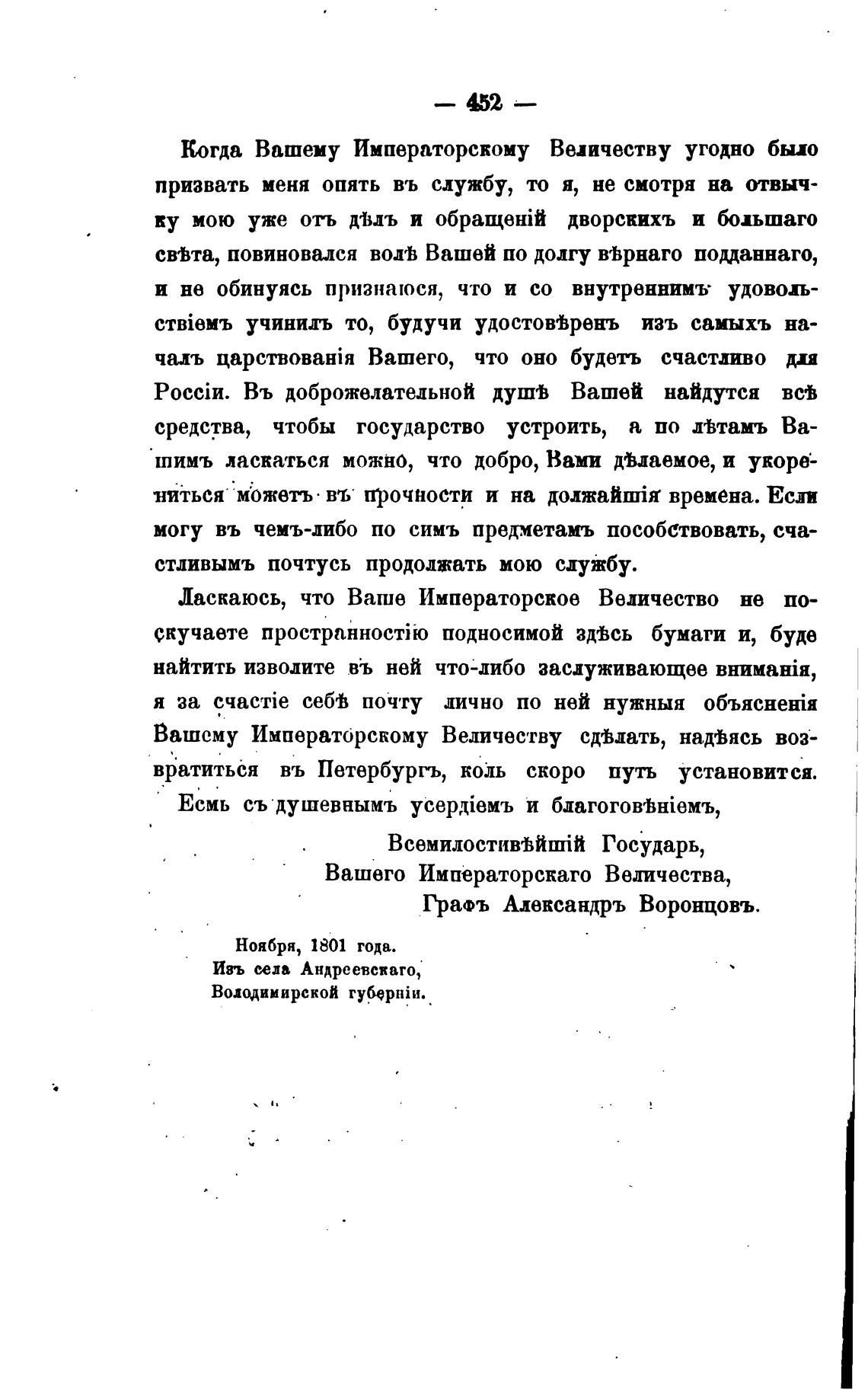 — 452 —

Когда Вашему Императорскому Величеству угодно было призвать меня опять въ службу, то я, не смотря на отвычку мою уже отъ дѣлъ и обращеній дворскихъ и большаго свѣта, повиновался волѣ Вашей по долгу вѣрнаго подданнаго, и не обинуясь признаюся, что и со внутреннимъ удовольствіемъ учинилъ то, будучи удостовѣренъ изъ самыхъ началъ царствованія Вашего, что оно будетъ счастливо для Россіи. Въ доброжелательной душѣ Вашей найдутся всѣ средства, чтобы государство устроить, а по лѣтамъ Вашимъ ласкаться можно, что добро, Вами дѣлаемое, и укорениться можетъ въ прочности и на должайшія времена. Если могу въ чемъ-либо по симъ предметамъ пособствовать, счастливымъ почтусь продолжать мою службу.

Ласкаюсь, что Ваше Императорское Величество не поскучаете пространностію подносимой здѣсь бумаги и, буде найтить изволите въ ней что-либо заслуживающее вниманія, я за счастіе себѣ почту лично по ней нужныя объясненія Вашему Императорскому Величеству сдѣлать, надѣясь возвратиться въ Петербургъ, коль скоро путь установится.

Есмь съ душевнымъ усердіемъ и благоговѣніемъ,

Всемилостивѣйшій Государь,
Вашего Императорскаго Величества,
Графъ Александръ Воронцовъ.

Ноября, 1801 года.
Изъ села Андреевскаго,
Володимирской губерніи.